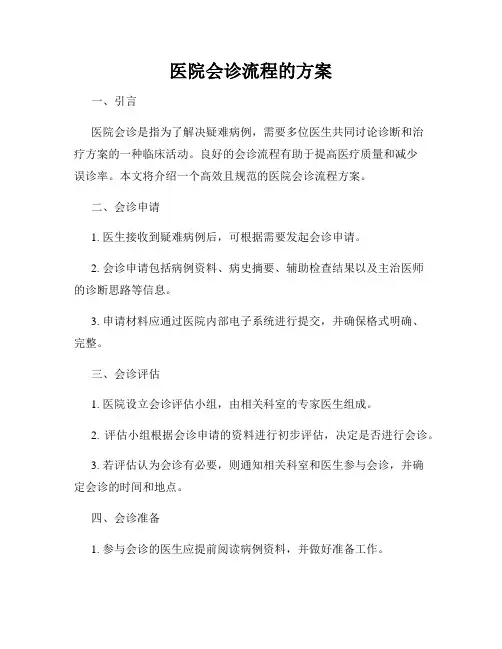 医院会诊流程的方案

一、引言

医院会诊是指为了解决疑难病例，需要多位医生共同讨论诊断和治疗方案的一种临床活动。良好的会诊流程有助于提高医疗质量和减少误诊率。本文将介绍一个高效且规范的医院会诊流程方案。

二、会诊申请

1. 医生接收到疑难病例后，可根据需要发起会诊申请。

2. 会诊申请包括病例资料、病史摘要、辅助检查结果以及主治医师的诊断思路等信息。

3. 申请材料应通过医院内部电子系统进行提交，并确保格式明确、完整。

三、会诊评估

1. 医院设立会诊评估小组，由相关科室的专家医生组成。

2. 评估小组根据会诊申请的资料进行初步评估，决定是否进行会诊。

3. 若评估认为会诊有必要，则通知相关科室和医生参与会诊，并确定会诊的时间和地点。

四、会诊准备

1. 参与会诊的医生应提前阅读病例资料，并做好准备工作。